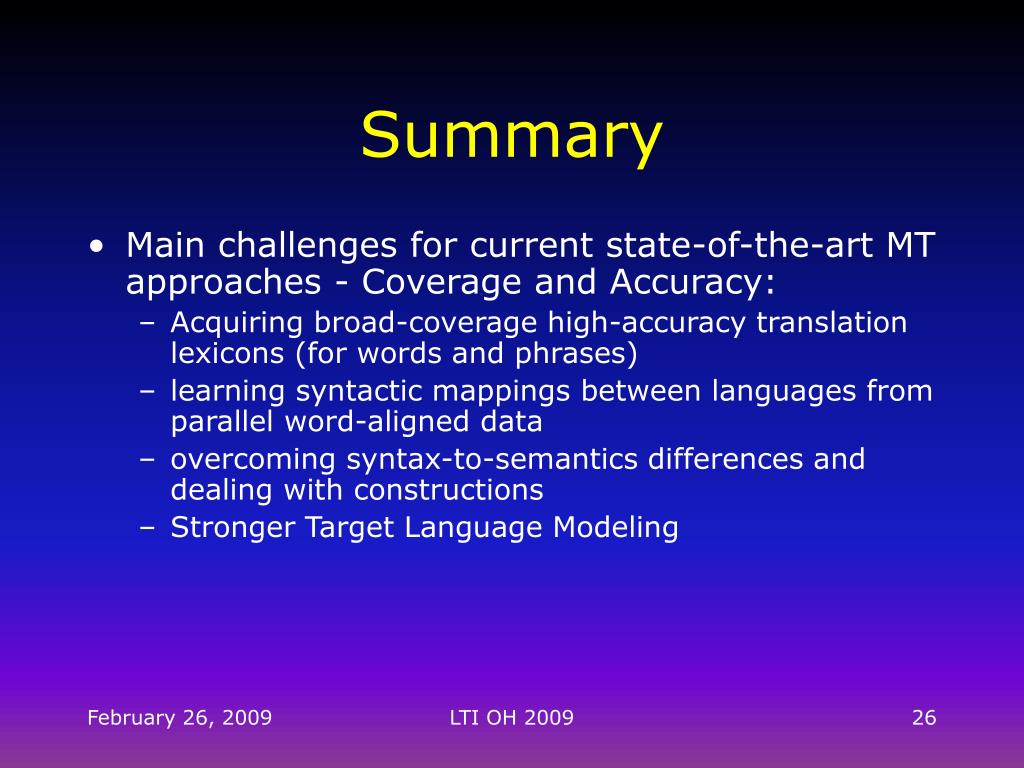 Summary

• Main challenges for current state-of-the-art MT approaches - Coverage and Accuracy:
  – Acquiring broad-coverage high-accuracy translation lexicons (for words and phrases)
  – learning syntactic mappings between languages from parallel word-aligned data
  – overcoming syntax-to-semantics differences and dealing with constructions
  – Stronger Target Language Modeling

February 26, 2009
LTI OH 2009
26